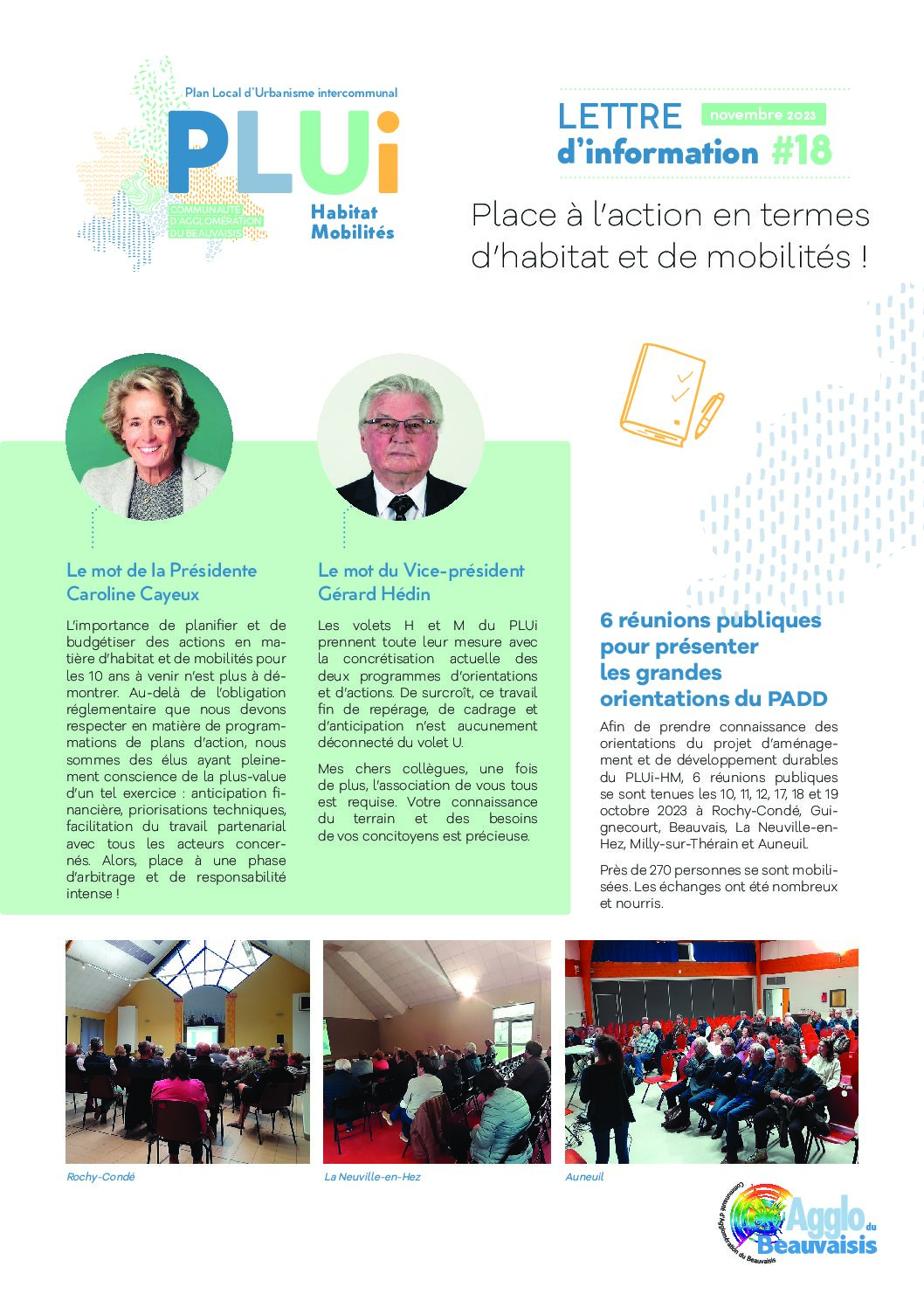 Plan Local d'Urbanisme intercommunal

PLUi

COMMUNAUTÉ D'AGGLOMÉRATION DU BEAUVAISIS

Habitat Mobilités

LETTRE d'information #18

novembre 2023

Place à l'action en termes d'habitat et de mobilités !

Le mot de la Présidente Caroline Cayeux

L'importance de planifier et de budgétiser des actions en matière d'habitat et de mobilités pour les 10 ans à venir n'est plus à démontrer. Au-delà de l'obligation réglementaire que nous devons respecter en matière de programmations de plans d'action, nous sommes des élus ayant pleinement conscience de la plus-value d'un tel exercice : anticipation financière, priorisations techniques, facilitation du travail partenarial avec tous les acteurs concernés. Alors, place à une phase d'arbitrage et de responsabilité intense !

Le mot du Vice-président Gérard Hédin

Les volets H et M du PLUi prennent toute leur mesure avec la concrétisation actuelle des deux programmes d'orientations et d'actions. De surcroît, ce travail fin de repérage, de cadrage et d'anticipation n'est aucunement déconnecté du volet U.

Mes chers collègues, une fois de plus, l'association de vous tous est requise. Votre connaissance du terrain et des besoins de vos concitoyens est précieuse.

6 réunions publiques pour présenter les grandes orientations du PADD

Afin de prendre connaissance des orientations du projet d'aménagement et de développement durables du PLUi-HM, 6 réunions publiques se sont tenues les 10, 11, 12, 17, 18 et 19 octobre 2023 à Rochy-Condé, Guignecourt, Beauvais, La Neuville-en-Hez, Milly-sur-Thérain et Auneuil.

Près de 270 personnes se sont mobilisées. Les échanges ont été nombreux et nourris.

Rochy-Condé

La Neuville-en-Hez

Auneuil

Communauté d'Agglomération du Beauvaisis Agglo du Beauvaisis